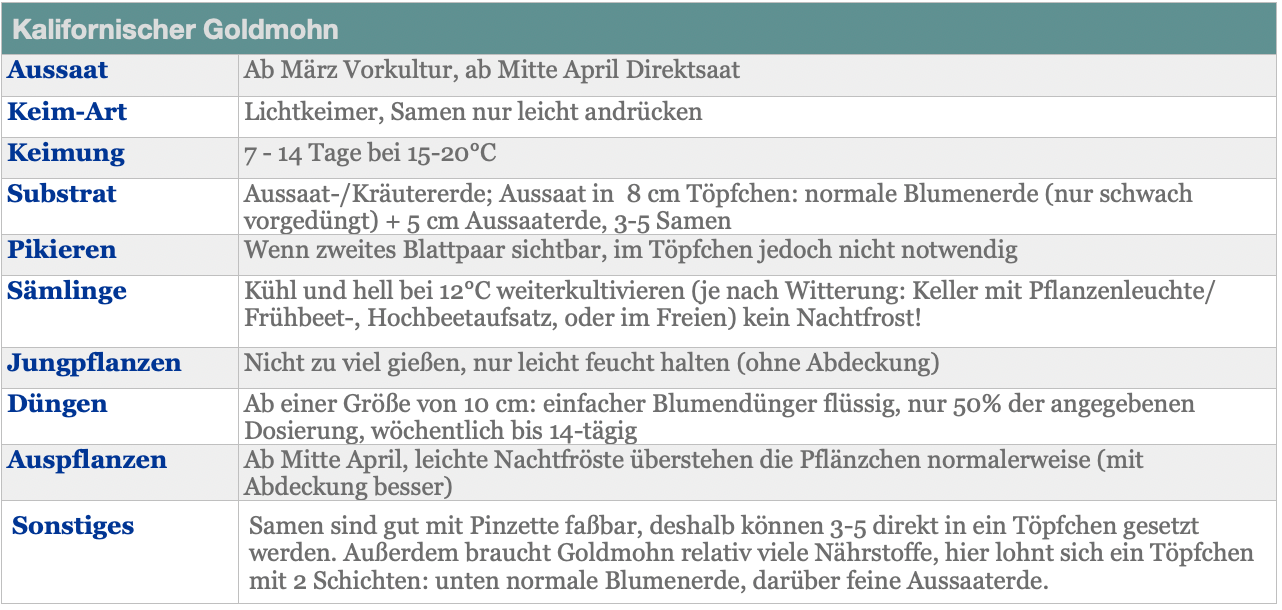 | Kalifornischer Goldmohn | |
|---|---|
| Aussaat | Ab März Vorkultur, ab Mitte April Direktsaat |
| Keim-Art | Lichtkeimer, Samen nur leicht andrücken |
| Keimung | 7 - 14 Tage bei 15-20°C |
| Substrat | Aussaat-/Kräutererde; Aussaat in 8 cm Töpfchen: normale Blumenerde (nur schwach vorgedüngt) + 5 cm Aussaaterde, 3-5 Samen |
| Pikieren | Wenn zweites Blattpaar sichtbar, im Töpfchen jedoch nicht notwendig |
| Sämlinge | Kühl und hell bei 12°C weiterkultivieren (je nach Witterung: Keller mit Pflanzenleuchte/ Frühbeet-, Hochbeetaufsatz, oder im Freien) kein Nachtfrost! |
| Jungpflanzen | Nicht zu viel gießen, nur leicht feucht halten (ohne Abdeckung) |
| Düngen | Ab einer Größe von 10 cm: einfacher Blumendünger flüssig, nur 50% der angegebenen Dosierung, wöchentlich bis 14-tägig |
| Auspflanzen | Ab Mitte April, leichte Nachtfröste überstehen die Pflänzchen normalerweise (mit Abdeckung besser) |
| Sonstiges | Samen sind gut mit Pinzette faßbar, deshalb können 3-5 direkt in ein Töpfchen gesetzt werden. Außerdem braucht Goldmohn relativ viele Nährstoffe, hier lohnt sich ein Töpfchen mit 2 Schichten: unten normale Blumenerde, darüber feine Aussaaterde. |